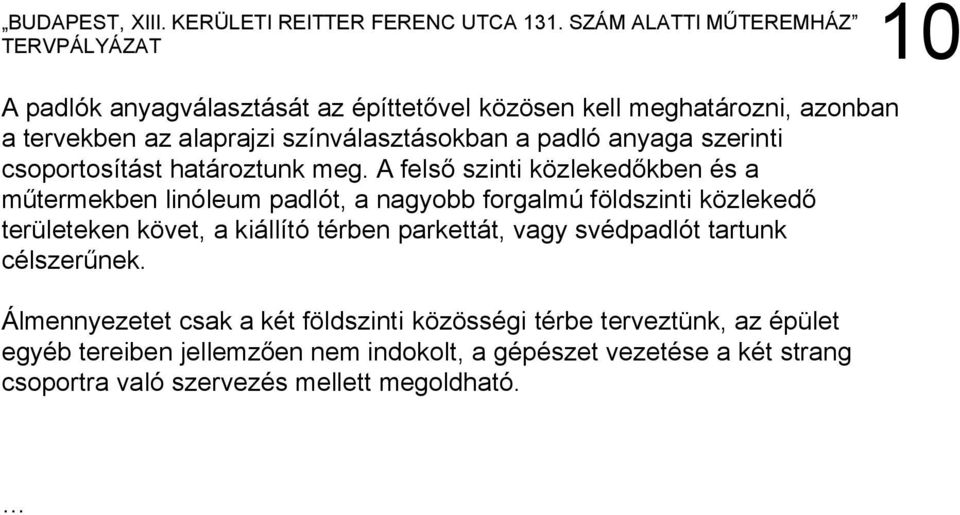 „BUDAPEST, XIII. KERÜLETI REITTER FERENC UTCA 131. SZÁM ALATTI MŰTEREMHÁZ” TERVPÁLYÁZAT

10

A padlók anyagválasztását az építtetővel közösen kell meghatározni, azonban a tervekben az alaprajzi színválasztásokban a padló anyaga szerinti csoportosítást határoztunk meg. A felső szinti közlekedőkben és a műtermekben linóleum padlót, a nagyobb forgalmú földszinti közlekedő területeken követ, a kiállító térben parkettát, vagy svédpadlót tartunk célszerűnek.

Álmennyezetet csak a két földszinti közösségi térbe terveztünk, az épület egyéb tereiben jellemzően nem indokolt, a gépészet vezetése a két strang csoportra való szervezés mellett megoldható.

...